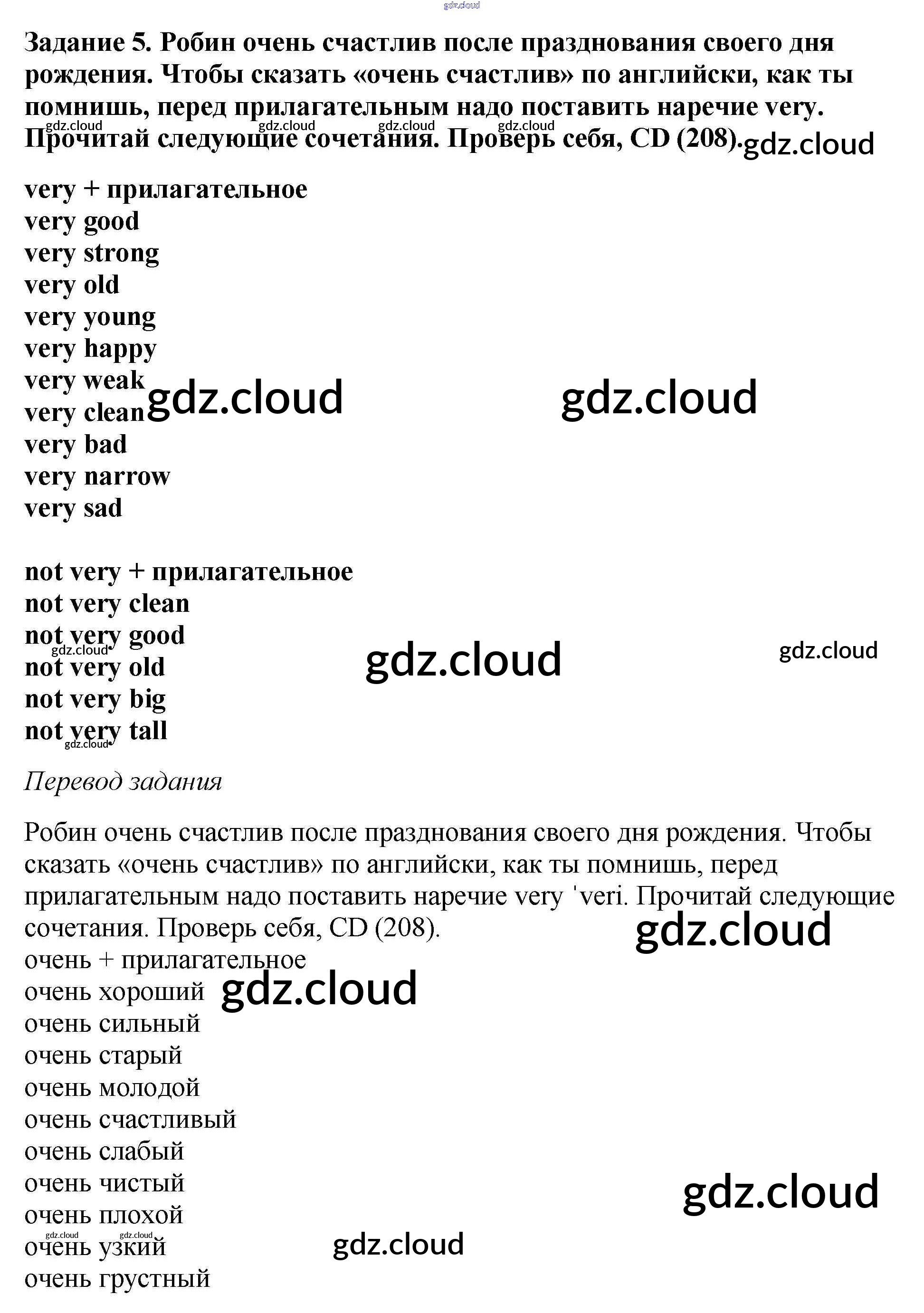 Задание 5. Робин очень счастлив после празднования своего дня рождения. Чтобы сказать «очень счастлив» по английски, как ты помнишь, перед прилагательным надо поставить наречие very. Прочитай следующие сочетания. Проверь себя, CD (208).

very + прилагательное
very good
very strong
very old
very young
very happy
very weak
very clean
very bad
very narrow
very sad

not very + прилагательное
not very clean
not very good
not very old
not very big
not very tall

Перевод задания

Робин очень счастлив после празднования своего дня рождения. Чтобы сказать «очень счастлив» по английски, как ты помнишь, перед прилагательным надо поставить наречие very 'veri. Прочитай следующие сочетания. Проверь себя, CD (208).
очень + прилагательное
очень хороший
очень сильный
очень старый
очень молодой
очень счастливый
очень слабый
очень чистый
очень плохой
очень узкий
очень грустный

gdz.cloud